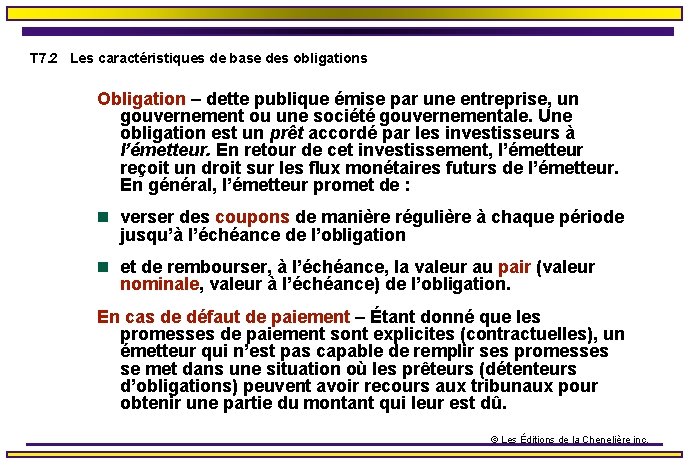 T7.2 Les caractéristiques de base des obligations

Obligation – dette publique émise par une entreprise, un gouvernement ou une société gouvernementale. Une obligation est un prêt accordé par les investisseurs à l'émetteur. En retour de cet investissement, l'émetteur reçoit un droit sur les flux monétaires futurs de l'émetteur. En général, l'émetteur promet de :

verser des coupons de manière régulière à chaque période jusqu'à l'échéance de l'obligation

et de rembourser, à l'échéance, la valeur au pair (valeur nominale, valeur à l'échéance) de l'obligation.

En cas de défaut de paiement – Étant donné que les promesses de paiement sont explicites (contractuelles), un émetteur qui n'est pas capable de remplir ses promesses se met dans une situation où les prêteurs (détenteurs d'obligations) peuvent avoir recours aux tribunaux pour obtenir une partie du montant qui leur est dû.

© Les Éditions de la Chenelière inc.